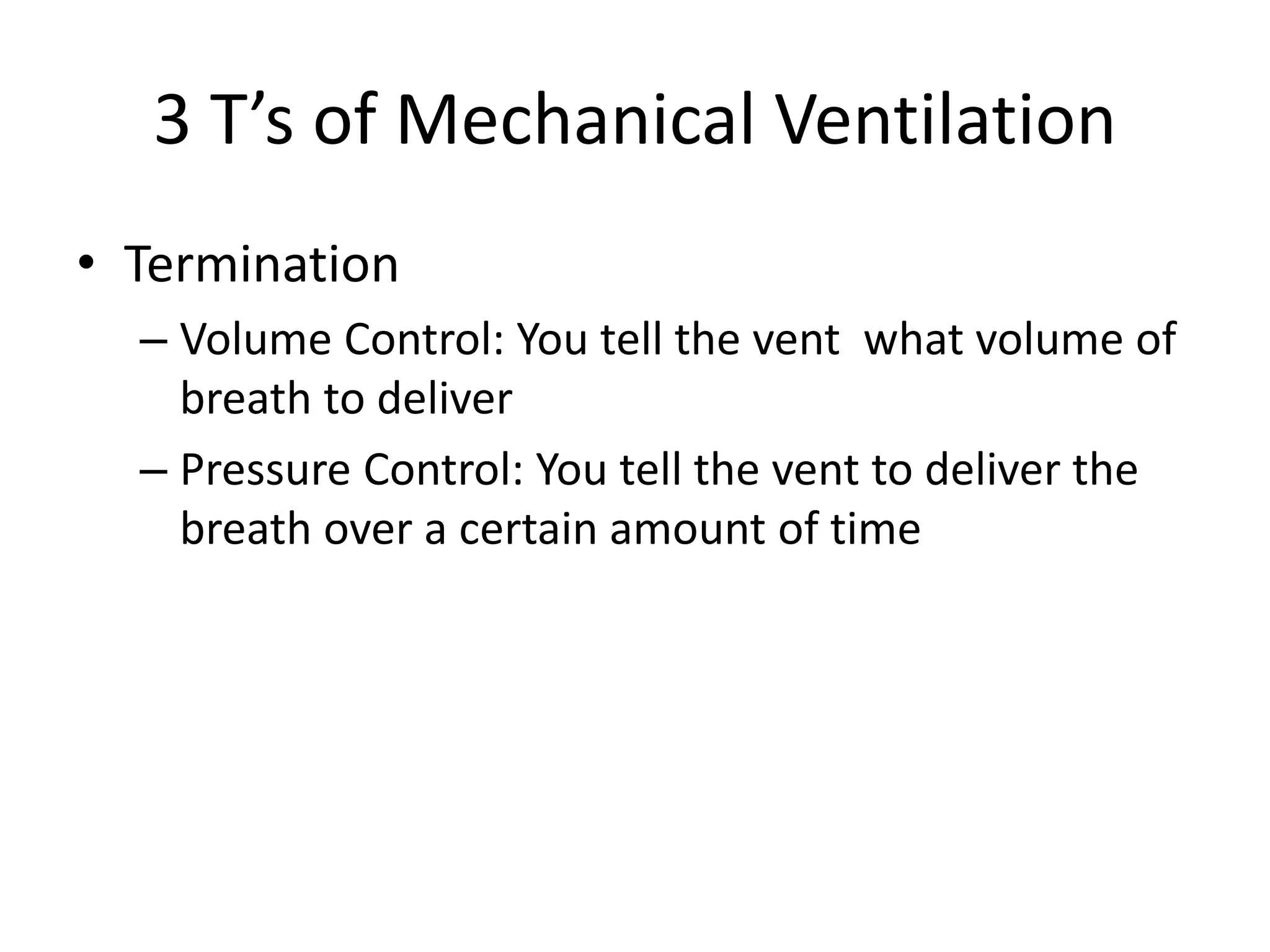 3 T’s of Mechanical Ventilation

• Termination
– Volume Control: You tell the vent  what volume of breath to deliver
– Pressure Control: You tell the vent to deliver the breath over a certain amount of time